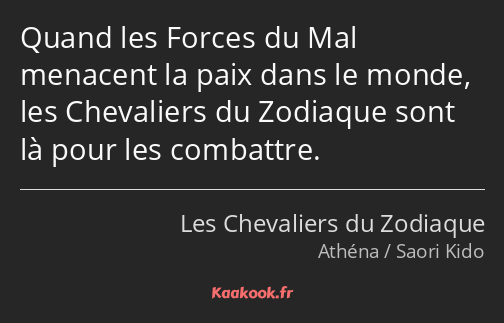 Quand les Forces du Mal menacent la paix dans le monde, les Chevaliers du Zodiaque sont là pour les combattre.

Les Chevaliers du Zodiaque

Athéna / Saori Kido

Kaakook.fr